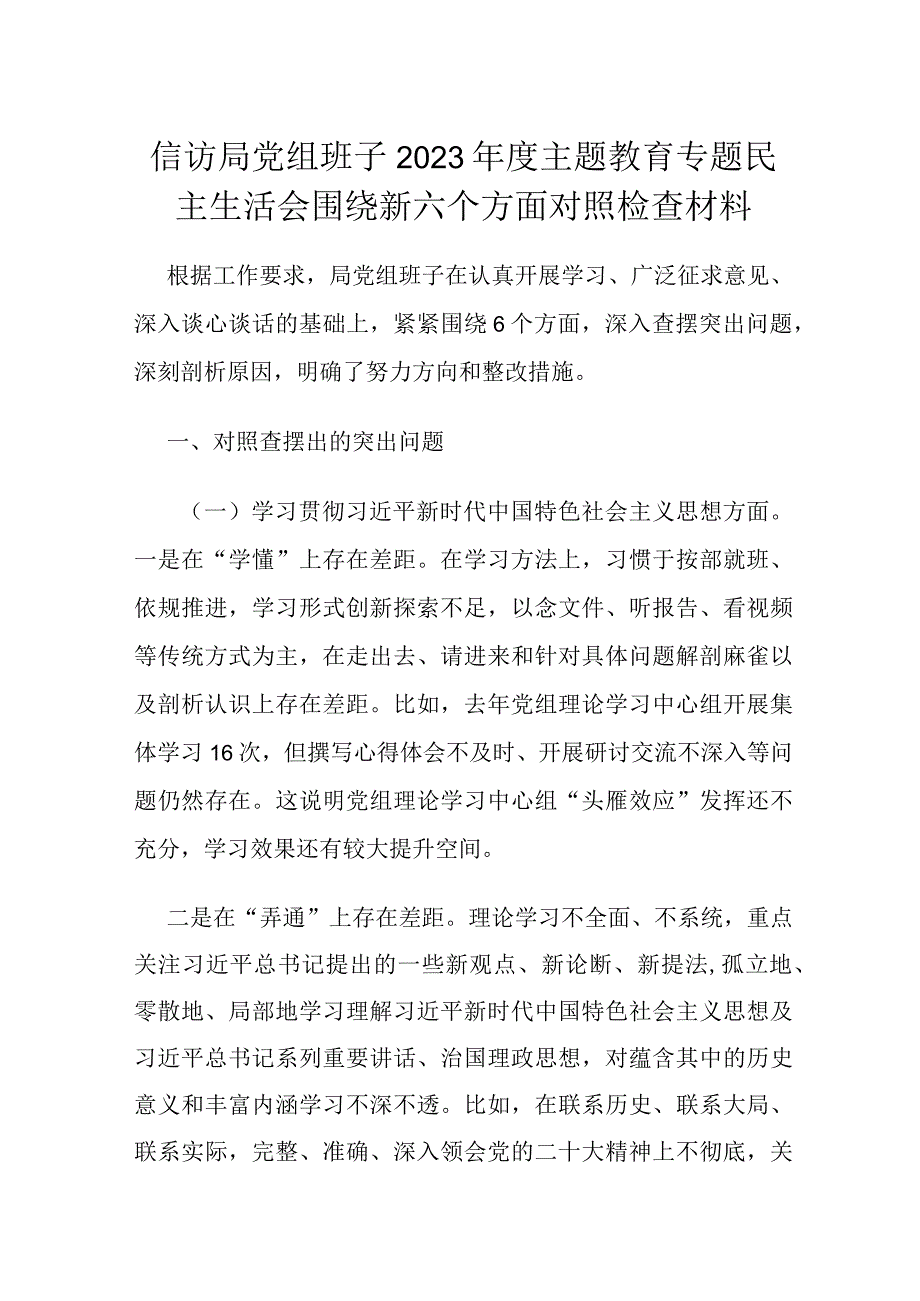 信访局党组班子2023年度主题教育专题民主生活会围绕新六个方面对照检查材料

根据工作要求，局党组班子在认真开展学习、广泛征求意见、深入谈心谈话的基础上，紧紧围绕6个方面，深入查摆突出问题，深刻剖析原因，明确了努力方向和整改措施。

一、对照查摆出的突出问题

（一）学习贯彻习近平新时代中国特色社会主义思想方面。一是在“学懂”上存在差距。在学习方法上，习惯于按部就班、依规推进，学习形式创新探索不足，以念文件、听报告、看视频等传统方式为主，在走出去、请进来和针对具体问题解剖麻雀以及剖析认识上存在差距。比如，去年党组理论学习中心组开展集体学习16次，但撰写心得体会不及时、开展研讨交流不深入等问题仍然存在。这说明党组理论学习中心组“头雁效应”发挥还不充分，学习效果还有较大提升空间。

二是在“弄通”上存在差距。理论学习不全面、不系统，重点关注习近平总书记提出的一些新观点、新论断、新提法,孤立地、零散地、局部地学习理解习近平新时代中国特色社会主义思想及习近平总书记系列重要讲话、治国理政思想，对蕴含其中的历史意义和丰富内涵学习不深不透。比如，在联系历史、联系大局、联系实际，完整、准确、深入领会党的二十大精神上不彻底，关